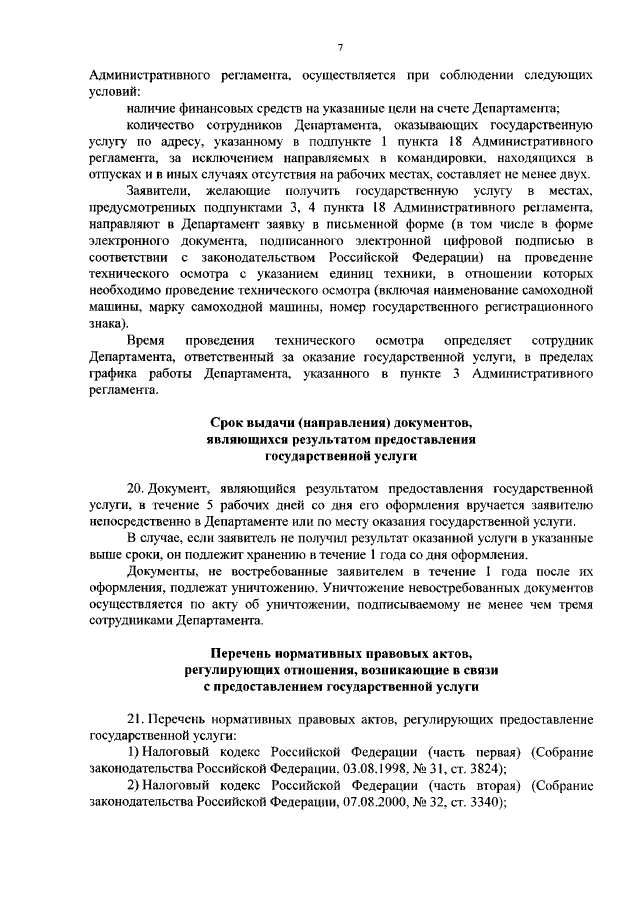 7

Административного регламента, осуществляется при соблюдении следующих условий:

наличие финансовых средств на указанные цели на счете Департамента;

количество сотрудников Департамента, оказывающих государственную услугу по адресу, указанному в подпункте 1 пункта 18 Административного регламента, за исключением направляемых в командировки, находящихся в отпусках и в иных случаях отсутствия на рабочих местах, составляет не менее двух.

Заявители, желающие получить государственную услугу в местах, предусмотренных подпунктами 3, 4 пункта 18 Административного регламента, направляют в Департамент заявку в письменной форме (в том числе в форме электронного документа, подписанного электронной цифровой подписью в соответствии с законодательством Российской Федерации) на проведение технического осмотра с указанием единиц техники, в отношении которых необходимо проведение технического осмотра (включая наименование самоходной машины, марку самоходной машины, номер государственного регистрационного знака).

Время проведения технического осмотра определяет сотрудник Департамента, ответственный за оказание государственной услуги, в пределах графика работы Департамента, указанного в пункте 3 Административного регламента.

Срок выдачи (направления) документов, являющихся результатом предоставления государственной услуги

20. Документ, являющийся результатом предоставления государственной услуги, в течение 5 рабочих дней со дня его оформления вручается заявителю непосредственно в Департаменте или по месту оказания государственной услуги.

В случае, если заявитель не получил результат оказанной услуги в указанные выше сроки, он подлежит хранению в течение 1 года со дня оформления.

Документы, не востребованные заявителем в течение 1 года после их оформления, подлежат уничтожению. Уничтожение невостребованных документов осуществляется по акту об уничтожении, подписываемому не менее чем тремя сотрудниками Департамента.

Перечень нормативных правовых актов, регулирующих отношения, возникающие в связи с предоставлением государственной услуги

21. Перечень нормативных правовых актов, регулирующих предоставление государственной услуги:

1) Налоговый кодекс Российской Федерации (часть первая) (Собрание законодательства Российской Федерации, 03.08.1998, № 31, ст. 3824);

2) Налоговый кодекс Российской Федерации (часть вторая) (Собрание законодательства Российской Федерации, 07.08.2000, № 32, ст. 3340);